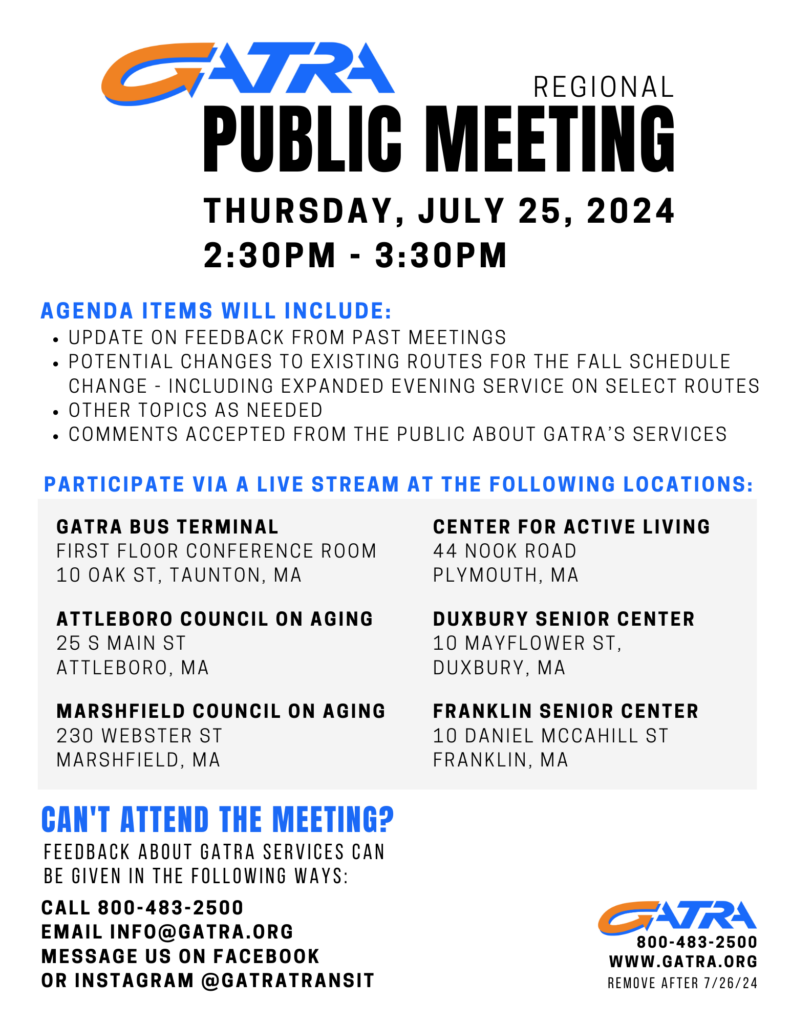 GATRA

REGIONAL
PUBLIC MEETING

THURSDAY, JULY 25, 2024
2:30PM - 3:30PM

AGENDA ITEMS WILL INCLUDE:
• UPDATE ON FEEDBACK FROM PAST MEETINGS
• POTENTIAL CHANGES TO EXISTING ROUTES FOR THE FALL SCHEDULE CHANGE - INCLUDING EXPANDED EVENING SERVICE ON SELECT ROUTES
• OTHER TOPICS AS NEEDED
• COMMENTS ACCEPTED FROM THE PUBLIC ABOUT GATRA'S SERVICES

PARTICIPATE VIA A LIVE STREAM AT THE FOLLOWING LOCATIONS:

GATRA BUS TERMINAL
FIRST FLOOR CONFERENCE ROOM
10 OAK ST, TAUNTON, MA

ATTLEBORO COUNCIL ON AGING
25 S MAIN ST
ATTLEBORO, MA

MARSHFIELD COUNCIL ON AGING
230 WEBSTER ST
MARSHFIELD, MA

CENTER FOR ACTIVE LIVING
44 NOOK ROAD
PLYMOUTH, MA

DUXBURY SENIOR CENTER
10 MAYFLOWER ST,
DUXBURY, MA

FRANKLIN SENIOR CENTER
10 DANIEL MCCAHILL ST
FRANKLIN, MA

CAN'T ATTEND THE MEETING?
FEEDBACK ABOUT GATRA SERVICES CAN BE GIVEN IN THE FOLLOWING WAYS:

CALL 800-483-2500
EMAIL INFO@GATRA.ORG
MESSAGE US ON FACEBOOK
OR INSTAGRAM @GATRATRANSIT

GATRA
800-483-2500
WWW.GATRA.ORG
REMOVE AFTER 7/26/24